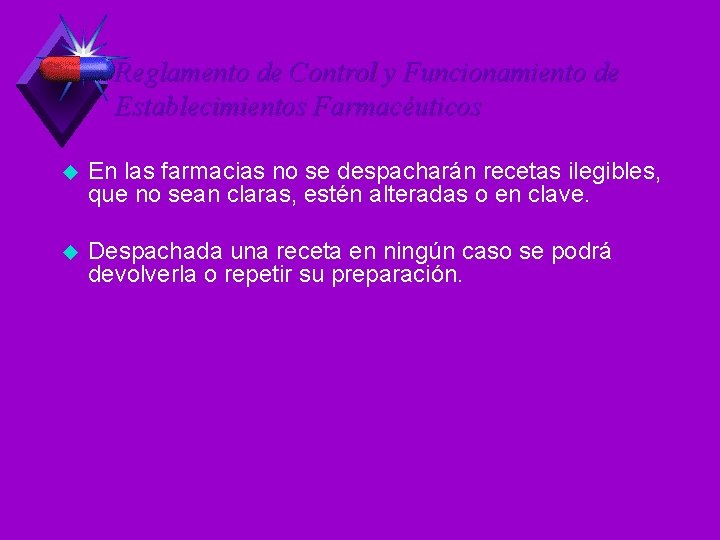 Reglamento de Control y Funcionamiento de Establecimientos Farmacéuticos

En las farmacias no se despacharán recetas ilegibles, que no sean claras, estén alteradas o en clave.

Despachada una receta en ningún caso se podrá devolverla o repetir su preparación.